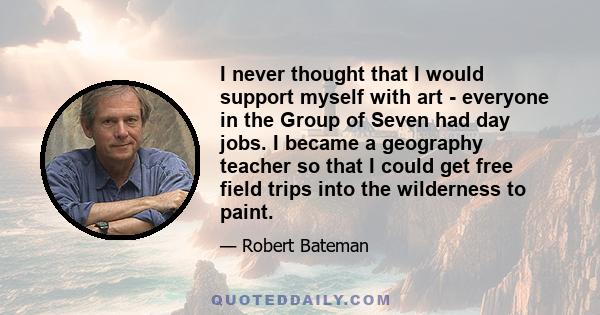 I never thought that I would support myself with art - everyone in the Group of Seven had day jobs. I became a geography teacher so that I could get free field trips into the wilderness to paint.

— Robert Bateman

QUOTEDDAILY.COM